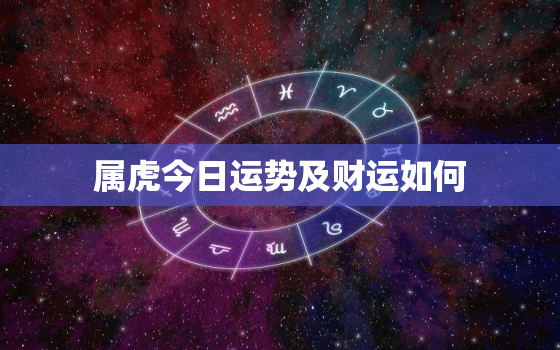 属虎今日运势及财运如何